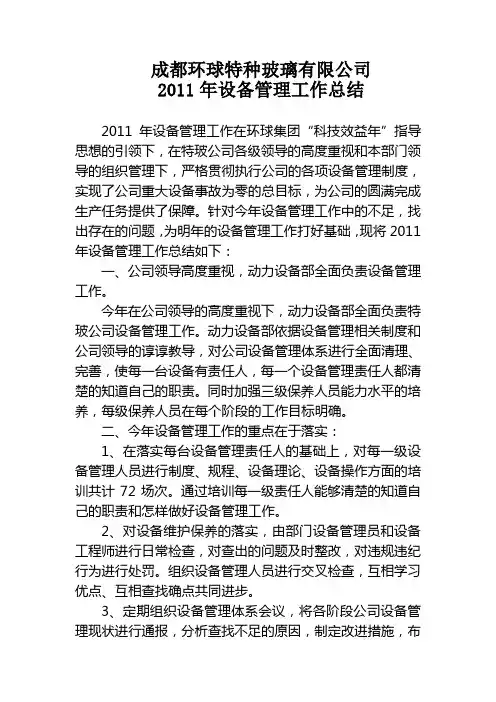 成都环球特种玻璃有限公司
2011 年设备管理工作总结

2011 年设备管理工作在环球集团“科技效益年”指导思想的引领下，在特玻公司各级领导的高度重视和本部门领导的组织管理下，严格贯彻执行公司的各项设备管理制度，实现了公司重大设备事故为零的总目标，为公司的圆满完成生产任务提供了保障。针对今年设备管理工作中的不足，找出存在的问题，为明年的设备管理工作打好基础，现将 2011 年设备管理工作总结如下：

一、公司领导高度重视，动力设备部全面负责设备管理工作。

今年在公司领导的高度重视下，动力设备部全面负责特玻公司设备管理工作。动力设备部依据设备管理相关制度和公司领导的谆谆教导，对公司设备管理体系进行全面清理、完善，使每一台设备有责任人，每一个设备管理责任人都清楚的知道自己的职责。同时加强三级保养人员能力水平的培养，每级保养人员在每个阶段的工作目标明确。

二、今年设备管理工作的重点在于落实：

1、在落实每台设备管理责任人的基础上，对每一级设备管理人员进行制度、规程、设备理论、设备操作方面的培训共计 72 场次。通过培训每一级责任人能够清楚的知道自己的职责和怎样做好设备管理工作。

2、对设备维护保养的落实，由部门设备管理员和设备工程师进行日常检查，对查出的问题及时整改，对违规违纪行为进行处罚。组织设备管理人员进行交叉检查，互相学习优点、互相查找确点共同进步。

3、定期组织设备管理体系会议，将各阶段公司设备管理现状进行通报，分析查找不足的原因，制定改进措施，布